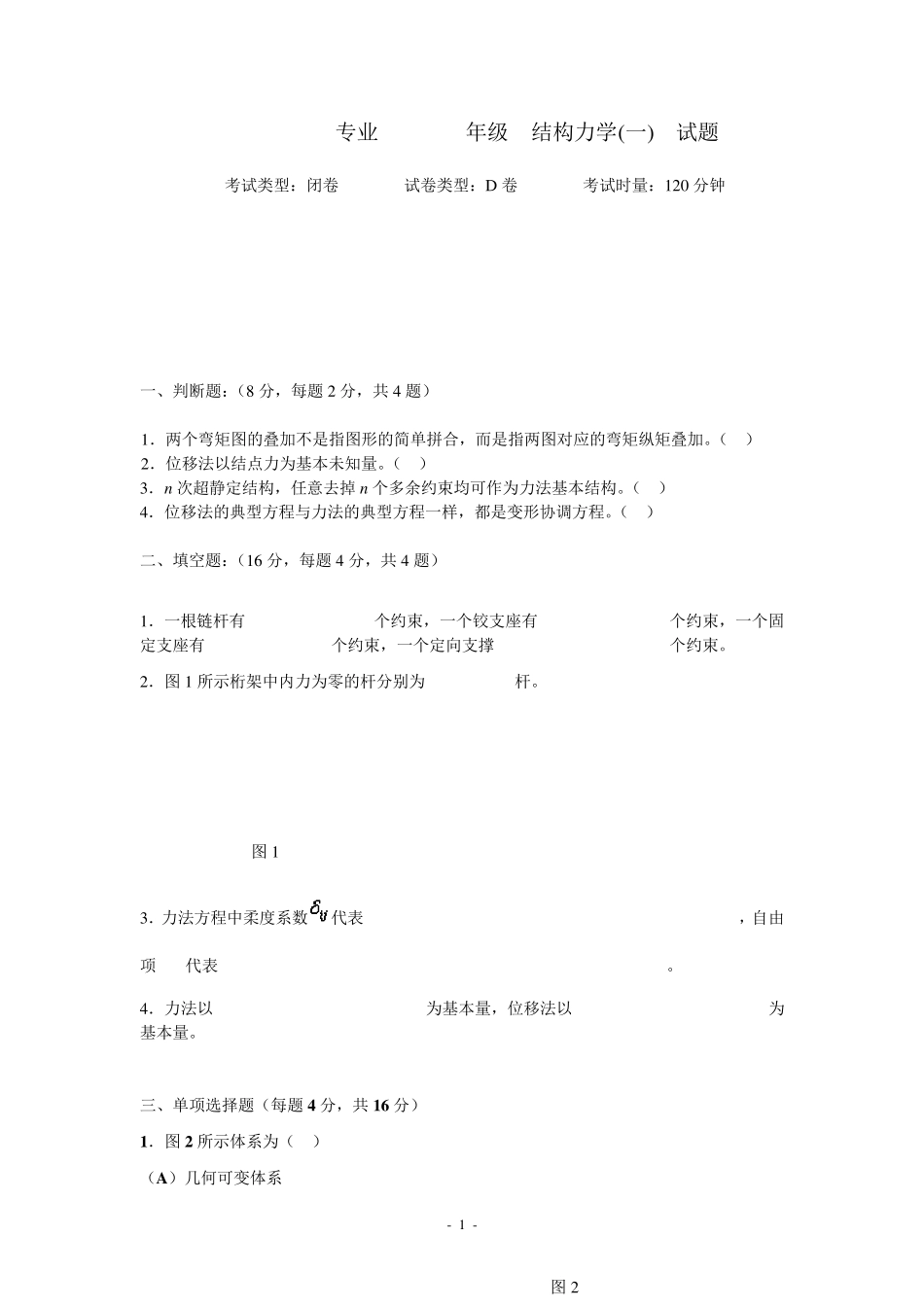 专业　　　　年级　结构力学(一)　试题

考试类型：闭卷　　　　试卷类型：D 卷　　　　考试时量：120 分钟

一、判断题：（8 分，每题 2 分，共 4 题）

1．两个弯矩图的叠加不是指图形的简单拼合，而是指两图对应的弯矩纵矩叠加。（　）
2．位移法以结点力为基本未知量。（　）
3．$n$ 次超静定结构，任意去掉 $n$ 个多余约束均可作为力法基本结构。（　）
4．位移法的典型方程与力法的典型方程一样，都是变形协调方程。（　）

二、填空题：（16 分，每题 4 分，共 4 题）

1．一根链杆有　　　　个约束，一个铰支座有　　　　个约束，一个固定支座有　　　　个约束，一个定向支撑　　　　个约束。

2．图 1 所示桁架中内力为零的杆分别为　　　　杆。

图 1

3．力法方程中柔度系数 $\delta_{ij}$ 代表　　　　，自由项　代表　　　　。

4．力法以　　　　为基本量，位移法以　　　　为基本量。

三、单项选择题（每题 4 分，共 16 分）

1．图 2 所示体系为（　）

（A）几何可变体系

- 1 -

图 2